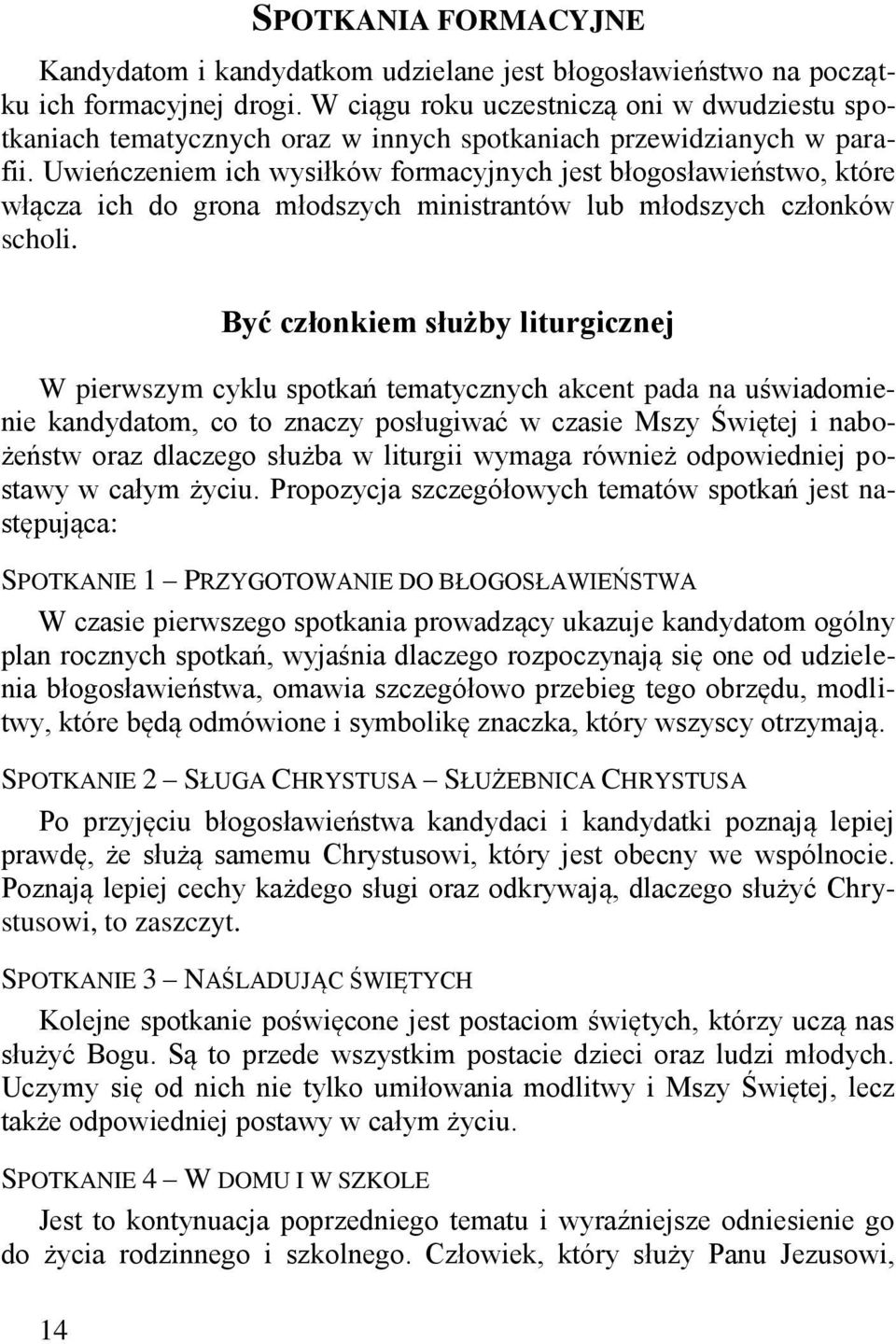 SPOTKANIA FORMACYJNE

Kandydatom i kandydatkom udzielane jest błogosławieństwo na początku ich formacyjnej drogi. W ciągu roku uczestniczą oni w dwudziestu spotkaniach tematycznych oraz w innych spotkaniach przewidzianych w parafii. Uwieńczeniem ich wysiłków formacyjnych jest błogosławieństwo, które włącza ich do grona młodszych ministrantów lub młodszych członków scholi.

Być członkiem służby liturgicznej

W pierwszym cyklu spotkań tematycznych akcent pada na uświadomienie kandydatom, co to znaczy posługiwać w czasie Mszy Świętej i nabożeństw oraz dlaczego służba w liturgii wymaga również odpowiedniej postawy w całym życiu. Propozycja szczegółowych tematów spotkań jest następująca:

SPOTKANIE 1 – PRZYGOTOWANIE DO BŁOGOSŁAWIEŃSTWA

W czasie pierwszego spotkania prowadzący ukazuje kandydatom ogólny plan rocznych spotkań, wyjaśnia dlaczego rozpoczynają się one od udzielenia błogosławieństwa, omawia szczegółowo przebieg tego obrzędu, modlitwy, które będą odmówione i symbolikę znaczka, który wszyscy otrzymają.

SPOTKANIE 2 – SŁUGA CHRYSTUSA – SŁUŻEBNICA CHRYSTUSA

Po przyjęciu błogosławieństwa kandydaci i kandydatki poznają lepiej prawdę, że służą samemu Chrystusowi, który jest obecny we wspólnocie. Poznają lepiej cechy każdego sługi oraz odkrywają, dlaczego służyć Chrystusowi, to zaszczyt.

SPOTKANIE 3 – NAŚLADUJĄC ŚWIĘTYCH

Kolejne spotkanie poświęcone jest postaciom świętych, którzy uczą nas służyć Bogu. Są to przede wszystkim postacie dzieci oraz ludzi młodych. Uczymy się od nich nie tylko umiłowania modlitwy i Mszy Świętej, lecz także odpowiedniej postawy w całym życiu.

SPOTKANIE 4 – W DOMU I W SZKOLE

Jest to kontynuacja poprzedniego tematu i wyraźniejsze odniesienie go do życia rodzinnego i szkolnego. Człowiek, który służy Panu Jezusowi,

14